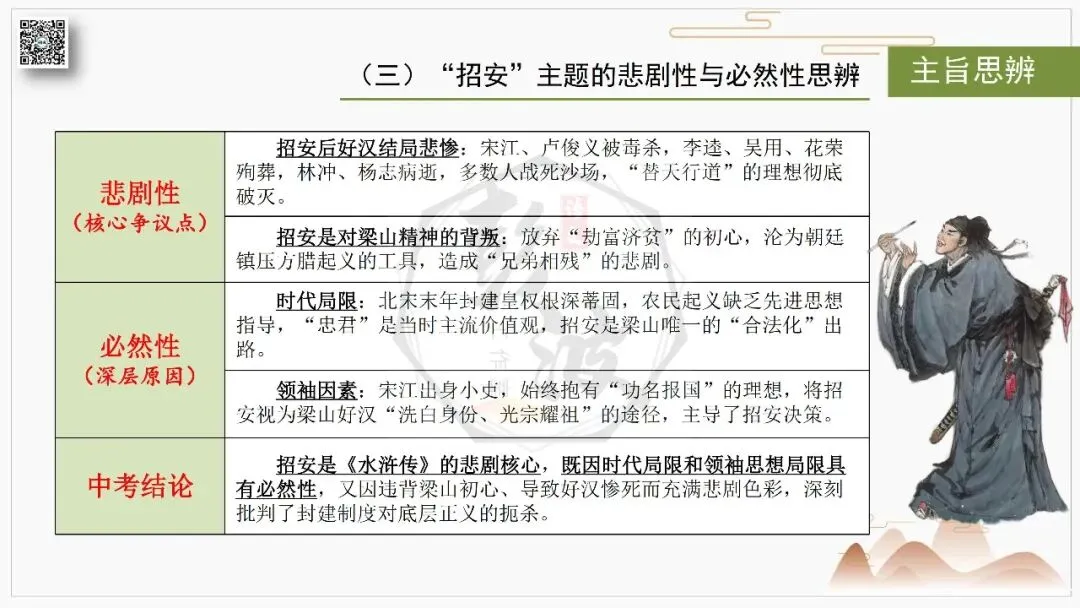 （三）“招安”主题的悲剧性与必然性思辨

主旨思辨

| 悲剧性（核心争议点） | 招安后好汉结局悲惨：宋江、卢俊义被毒杀，李逵、吴用、花荣殉葬，林冲、杨志病逝，多数人战死沙场，“替天行道”的理想彻底破灭。 |
|---|---|
|  | 招安是对梁山精神的背叛：放弃“劫富济贫”的初心，沦为朝廷镇压方腊起义的工具，造成“兄弟相残”的悲剧。 |
| 必然性（深层原因） | 时代局限：北宋末年封建皇权根深蒂固，农民起义缺乏先进思想指导，“忠君”是当时主流价值观，招安是梁山唯一的“合法化”出路。 |
|  | 领袖因素：宋江出身小吏，始终抱有“功名报国”的理想，将招安视为梁山好汉“洗白身份、光宗耀祖”的途径，主导了招安决策。 |
| 中考结论 | 招安是《水浒传》的悲剧核心，既因时代局限和领袖思想局限具有必然性，又因违背梁山初心、导致好汉惨死而充满悲剧色彩，深刻批判了封建制度对底层正义的扼杀。 |